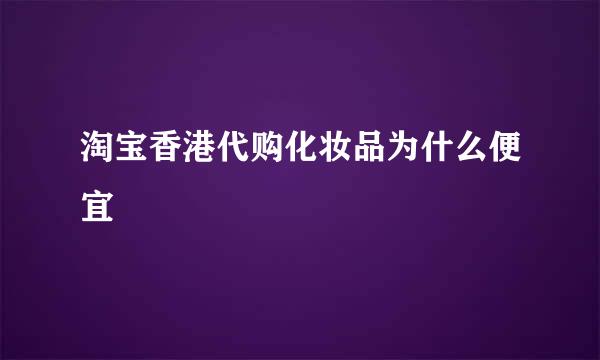 淘宝香港代购化妆品为什么便宜